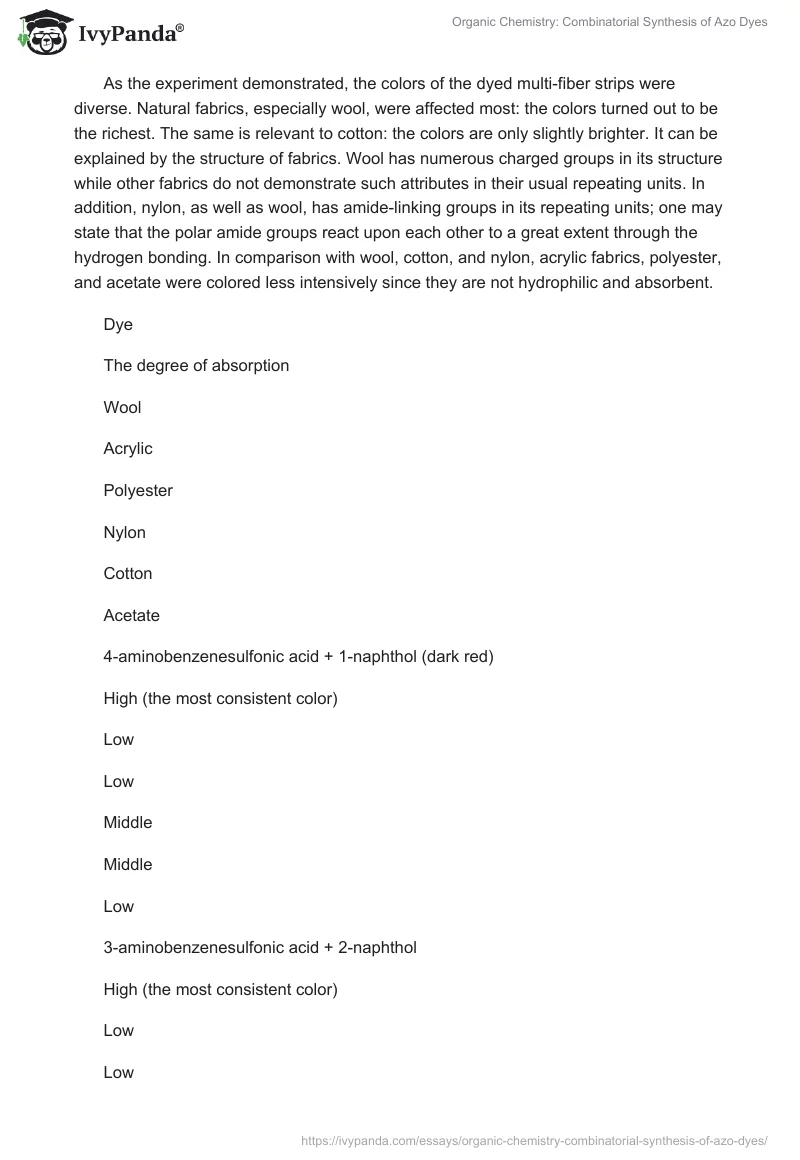 IvyPanda®

Organic Chemistry: Combinatorial Synthesis of Azo Dyes

As the experiment demonstrated, the colors of the dyed multi-fiber strips were diverse. Natural fabrics, especially wool, were affected most: the colors turned out to be the richest. The same is relevant to cotton: the colors are only slightly brighter. It can be explained by the structure of fabrics. Wool has numerous charged groups in its structure while other fabrics do not demonstrate such attributes in their usual repeating units. In addition, nylon, as well as wool, has amide-linking groups in its repeating units; one may state that the polar amide groups react upon each other to a great extent through the hydrogen bonding. In comparison with wool, cotton, and nylon, acrylic fabrics, polyester, and acetate were colored less intensively since they are not hydrophilic and absorbent.

Dye

The degree of absorption

Wool

Acrylic

Polyester

Nylon

Cotton

Acetate

4-aminobenzenesulfonic acid + 1-naphthol (dark red)

High (the most consistent color)

Low

Low

Middle

Middle

Low

3-aminobenzenesulfonic acid + 2-naphthol

High (the most consistent color)

Low

Low

https://ivypanda.com/essays/organic-chemistry-combinatorial-synthesis-of-azo-dyes/